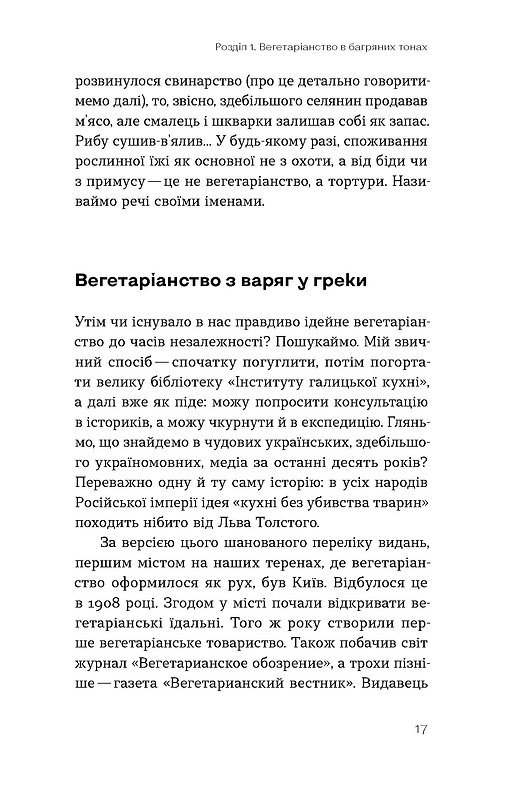 Розділ 1. Вегетаріанство в багряних тонах

розвинулося свинарство (про це детально говоритимемо далі), то, звісно, здебільшого селянин продавав м'ясо, але смалець і шкварки залишав собі як запас. Рибу сушив-в'ялив... У будь-якому разі, споживання рослинної їжі як основної не з охоти, а від біди чи з примусу — це не вегетаріанство, а тортури. Називаймо речі своїми іменами.

Вегетаріанство з варяг у греки

Утім чи існувало в нас правдиво ідейне вегетаріанство до часів незалежності? Пошукаймо. Мій звичний спосіб — спочатку погуглити, потім погортати велику бібліотеку «Інституту галицької кухні», а далі вже як піде: можу попросити консультацію в істориків, а можу чкурнути й в експедицію. Гляньмо, що знайдемо в чудових українських, здебільшого україномовних, медіа за останні десять років? Переважно одну й ту саму історію: в усіх народів Російської імперії ідея «кухні без убивства тварин» походить нібито від Льва Толстого.

За версією цього шанованого переліку видань, першим містом на наших теренах, де вегетаріанство оформилося як рух, був Київ. Відбулося це в 1908 році. Згодом у місті почали відкривати вегетаріанські їдальні. Того ж року створили перше вегетаріанське товариство. Також побачив світ журнал «Вегетарианское обозрение», а трохи пізніше — газета «Вегетарианский вестник». Видавець

17